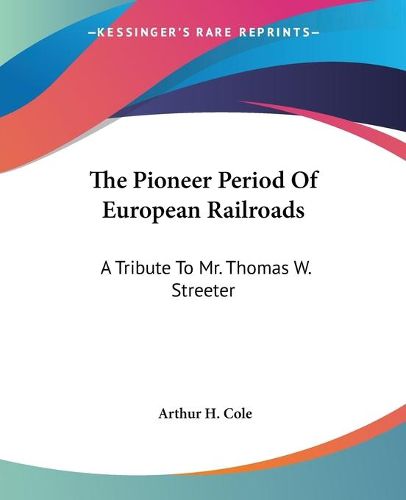 —KESSINGER'S RARE REPRINTS—

The Pioneer Period Of European Railroads

A Tribute To Mr. Thomas W. Streeter

Arthur H. Cole